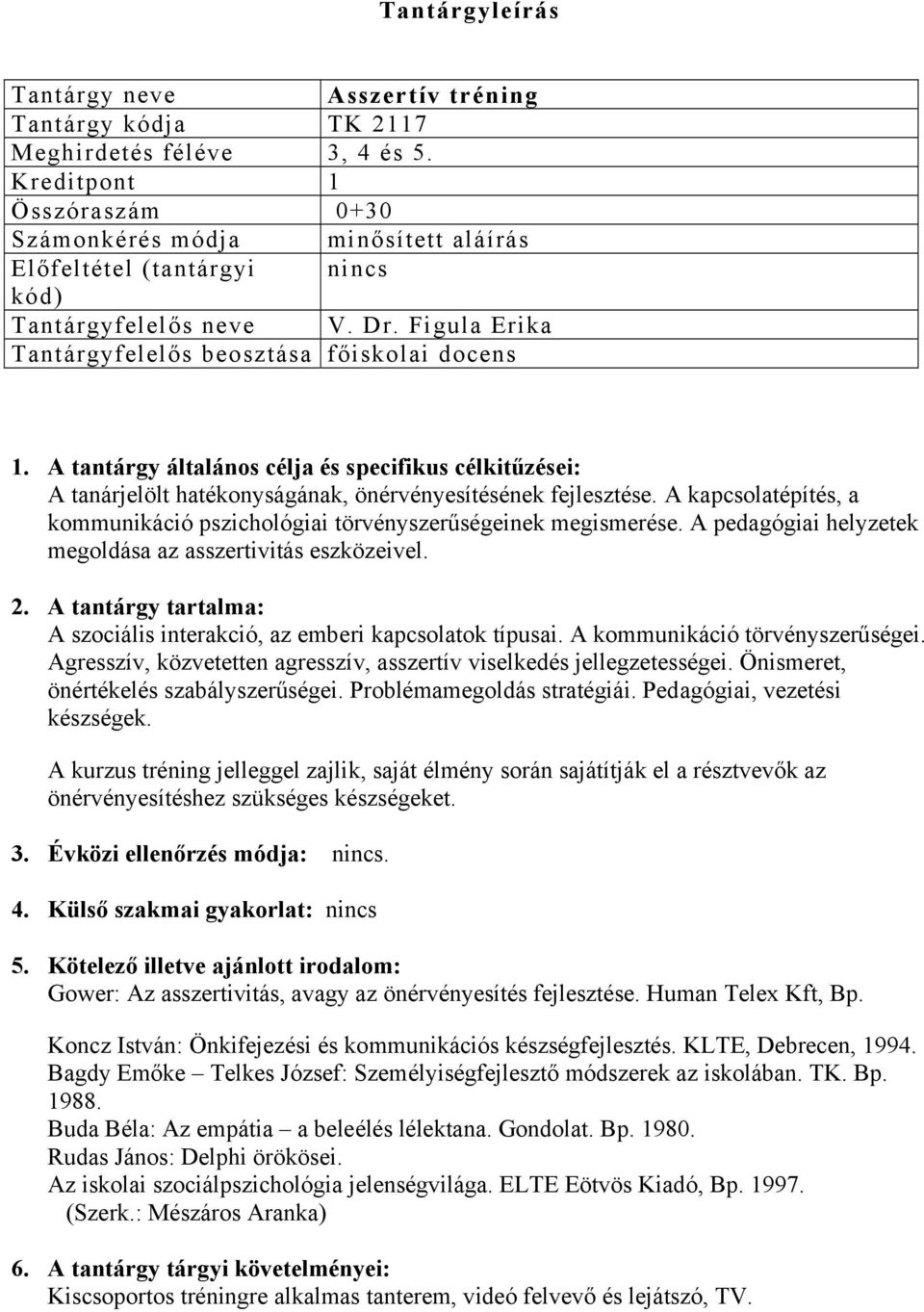 Tantárgyleírás

| Tantárgy neve | Asszertív tréning |
|---|---|
| Tantárgy kódja | TK 2117 |
| Meghirdetés féléve | 3, 4 és 5. |
| Kreditpont | 1 |
| Összóraszám | 0+30 |
| Számonkérés módja | minősített aláírás |
| Előfeltétel (tantárgyi kód) | nincs |
| Tantárgyfelelős neve | V. Dr. Figula Erika |
| Tantárgyfelelős beosztása | főiskolai docens |

1. A tantárgy általános célja és specifikus célkitűzései:
A tanárjelölt hatékonyságának, önérvényesítésének fejlesztése. A kapcsolatépítés, a kommunikáció pszichológiai törvényszerűségeinek megismerése. A pedagógiai helyzetek megoldása az asszertivitás eszközeivel.

2. A tantárgy tartalma:
A szociális interakció, az emberi kapcsolatok típusai. A kommunikáció törvényszerűségei. Agresszív, közvetetten agresszív, asszertív viselkedés jellegzetességei. Önismeret, önértékelés szabályszerűségei. Problémamegoldás stratégiái. Pedagógiai, vezetési készségek.

A kurzus tréning jelleggel zajlik, saját élmény során sajátítják el a résztvevők az önérvényesítéshez szükséges készségeket.

3. Évközi ellenőrzés módja: nincs.

4. Külső szakmai gyakorlat: nincs

5. Kötelező illetve ajánlott irodalom:
Gower: Az asszertivitás, avagy az önérvényesítés fejlesztése. Human Telex Kft, Bp.

Koncz István: Önkifejezési és kommunikációs készségfejlesztés. KLTE, Debrecen, 1994.
Bagdy Emőke – Telkes József: Személyiségfejlesztő módszerek az iskolában. TK. Bp. 1988.
Buda Béla: Az empátia – a beleélés lélektana. Gondolat. Bp. 1980.
Rudas János: Delphi örökösei.
Az iskolai szociálpszichológia jelenségvilága. ELTE Eötvös Kiadó, Bp. 1997. (Szerk.: Mészáros Aranka)

6. A tantárgy tárgyi követelményei:
Kiscsoportos tréningre alkalmas tanterem, videó felvevő és lejátszó, TV.